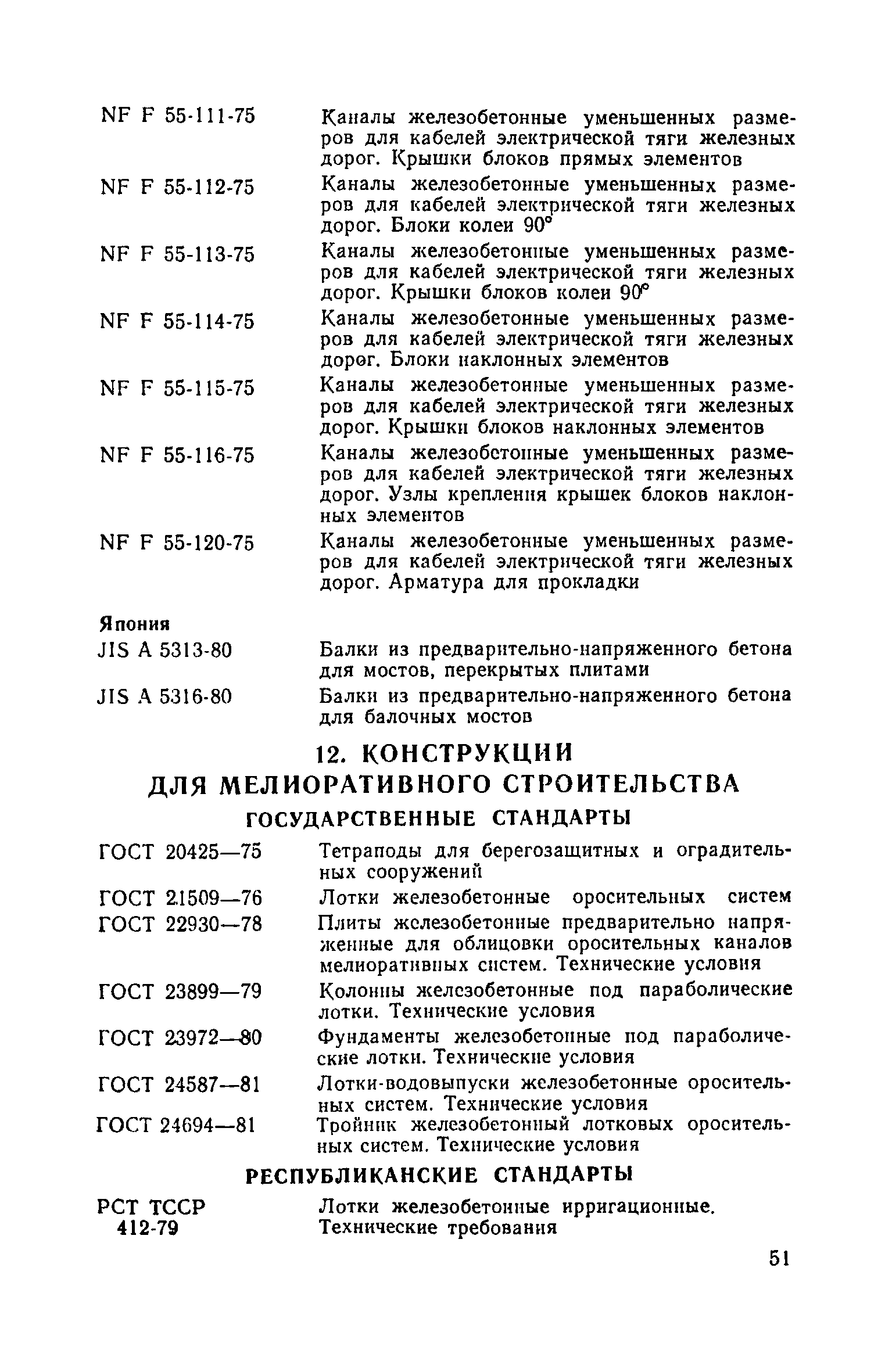 NF F 55-111-75 Каналы железобетонные уменьшенных размеров для кабелей электрической тяги железных дорог. Крышки блоков прямых элементов

NF F 55-112-75 Каналы железобетонные уменьшенных размеров для кабелей электрической тяги железных дорог. Блоки колеи 90°

NF F 55-113-75 Каналы железобетонные уменьшенных размеров для кабелей электрической тяги железных дорог. Крышки блоков колеи 90°

NF F 55-114-75 Каналы железобетонные уменьшенных размеров для кабелей электрической тяги железных дорог. Блоки наклонных элементов

NF F 55-115-75 Каналы железобетонные уменьшенных размеров для кабелей электрической тяги железных дорог. Крышки блоков наклонных элементов

NF F 55-116-75 Каналы железобетонные уменьшенных размеров для кабелей электрической тяги железных дорог. Узлы крепления крышек блоков наклонных элементов

NF F 55-120-75 Каналы железобетонные уменьшенных размеров для кабелей электрической тяги железных дорог. Арматура для прокладки

Япония

JIS A 5313-80 Балки из предварительно-напряженного бетона для мостов, перекрытых плитами

JIS A 5316-80 Балки из предварительно-напряженного бетона для балочных мостов

12. КОНСТРУКЦИИ ДЛЯ МЕЛИОРАТИВНОГО СТРОИТЕЛЬСТВА

ГОСУДАРСТВЕННЫЕ СТАНДАРТЫ

ГОСТ 20425—75 Тетраподы для берегозащитных и оградительных сооружений

ГОСТ 21509—76 Лотки железобетонные оросительных систем

ГОСТ 22930—78 Плиты железобетонные предварительно напряженные для облицовки оросительных каналов мелиоративных систем. Технические условия

ГОСТ 23899—79 Колонны железобетонные под параболические лотки. Технические условия

ГОСТ 23972—80 Фундаменты железобетонные под параболические лотки. Технические условия

ГОСТ 24587—81 Лотки-водовыпуски железобетонные оросительных систем. Технические условия

ГОСТ 24694—81 Тройник железобетонный лотковых оросительных систем. Технические условия

РЕСПУБЛИКАНСКИЕ СТАНДАРТЫ

РСТ ТССР 412-79 Лотки железобетонные ирригационные. Технические требования

51